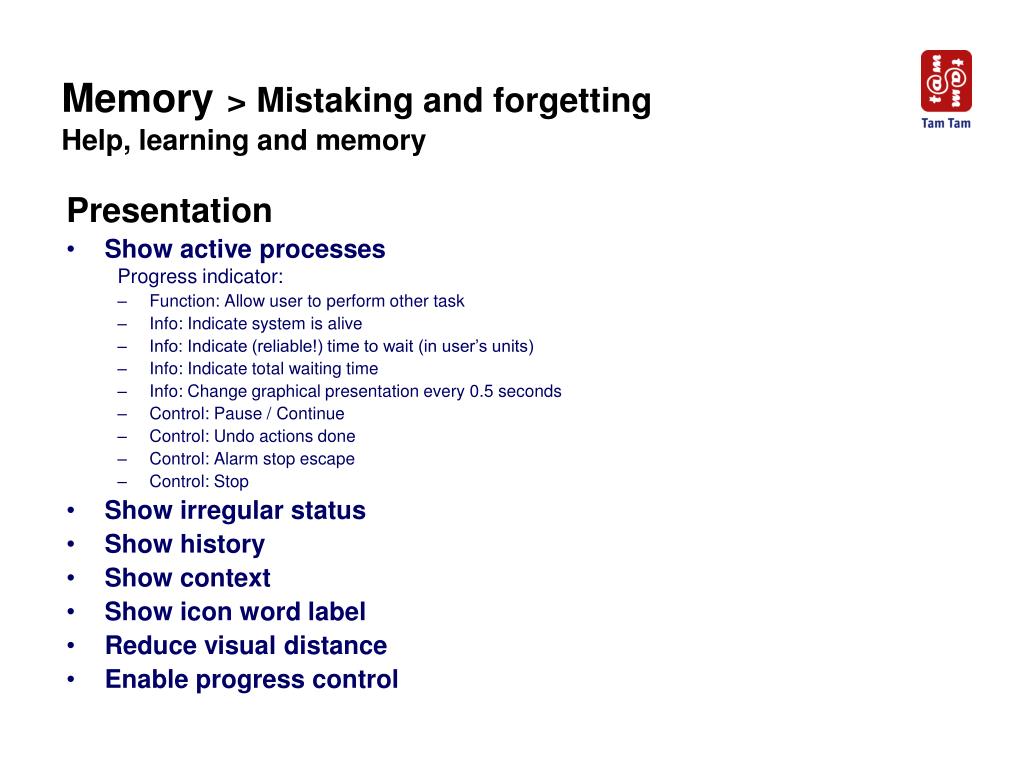 Memory > Mistaking and forgetting
Help, learning and memory

Tam Tam

Presentation

• Show active processes
Progress indicator:
– Function: Allow user to perform other task
– Info: Indicate system is alive
– Info: Indicate (reliable!) time to wait (in user's units)
– Info: Indicate total waiting time
– Info: Change graphical presentation every 0.5 seconds
– Control: Pause / Continue
– Control: Undo actions done
– Control: Alarm stop escape
– Control: Stop
• Show irregular status
• Show history
• Show context
• Show icon word label
• Reduce visual distance
• Enable progress control